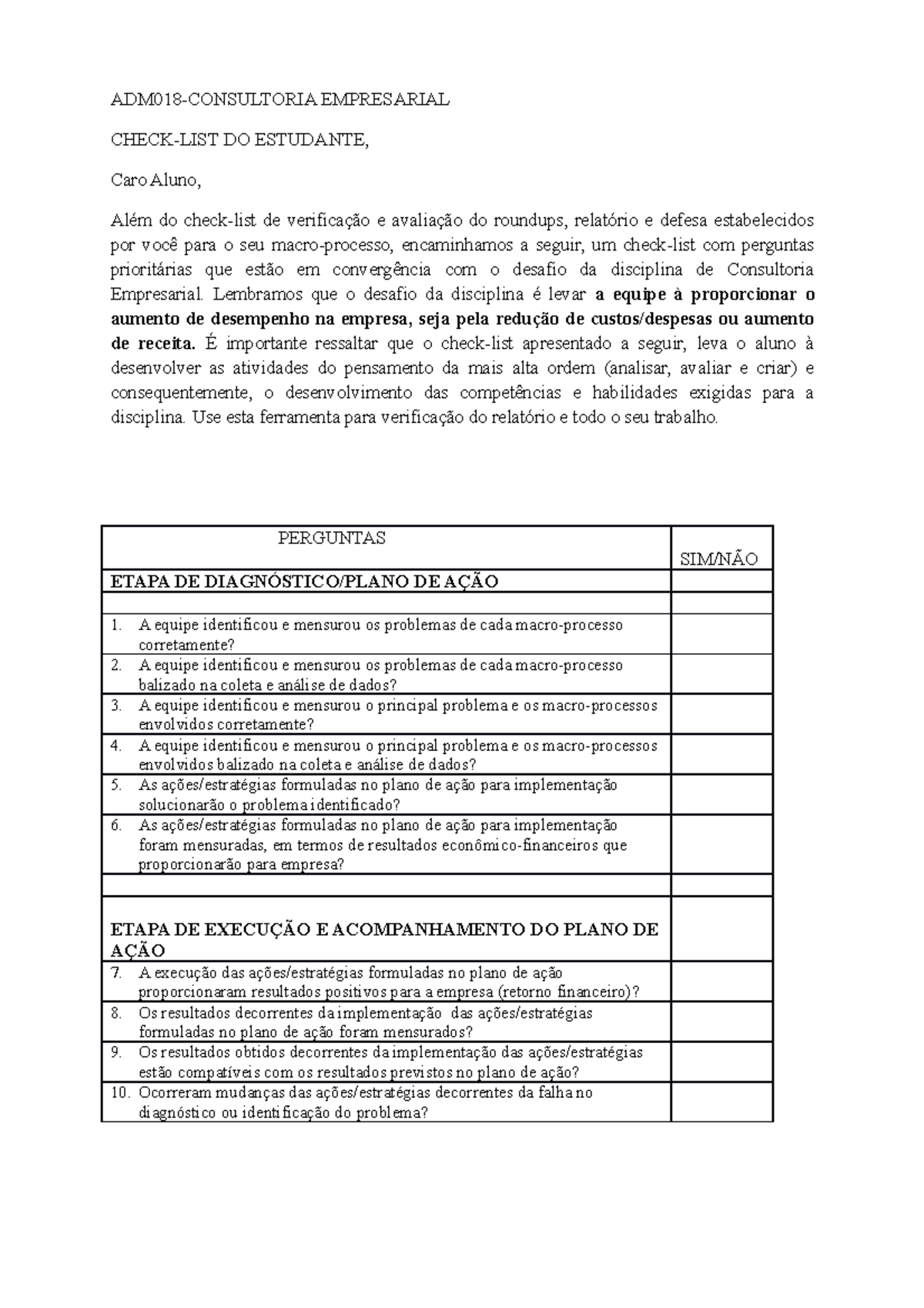 ADM018-CONSULTORIA EMPRESARIAL

CHECK-LIST DO ESTUDANTE,

Caro Aluno,

Além do check-list de verificação e avaliação do roundups, relatório e defesa estabelecidos por você para o seu macro-processo, encaminhamos a seguir, um check-list com perguntas prioritárias que estão em convergência com o desafio da disciplina de Consultoria Empresarial. Lembramos que o desafio da disciplina é levar a equipe à proporcionar o aumento de desempenho na empresa, seja pela redução de custos/despesas ou aumento de receita. É importante ressaltar que o check-list apresentado a seguir, leva o aluno à desenvolver as atividades do pensamento da mais alta ordem (analisar, avaliar e criar) e consequentemente, o desenvolvimento das competências e habilidades exigidas para a disciplina. Use esta ferramenta para verificação do relatório e todo o seu trabalho.

| PERGUNTAS | SIM/NÃO |
|---|---|
| ETAPA DE DIAGNÓSTICO/PLANO DE AÇÃO | |
| | |
| 1. A equipe identificou e mensurou os problemas de cada macro-processo corretamente? | |
| 2. A equipe identificou e mensurou os problemas de cada macro-processo balizado na coleta e análise de dados? | |
| 3. A equipe identificou e mensurou o principal problema e os macro-processos envolvidos corretamente? | |
| 4. A equipe identificou e mensurou o principal problema e os macro-processos envolvidos balizado na coleta e análise de dados? | |
| 5. As ações/estratégias formuladas no plano de ação para implementação solucionarão o problema identificado? | |
| 6. As ações/estratégias formuladas no plano de ação para implementação foram mensuradas, em termos de resultados econômico-financeiros que proporcionarão para empresa? | |
| | |
| ETAPA DE EXECUÇÃO E ACOMPANHAMENTO DO PLANO DE AÇÃO | |
| 7. A execução das ações/estratégias formuladas no plano de ação proporcionaram resultados positivos para a empresa (retorno financeiro)? | |
| 8. Os resultados decorrentes da implementação das ações/estratégias formuladas no plano de ação foram mensurados? | |
| 9. Os resultados obtidos decorrentes da implementação das ações/estratégias estão compatíveis com os resultados previstos no plano de ação? | |
| 10. Ocorreram mudanças das ações/estratégias decorrentes da falha no diagnóstico ou identificação do problema? | |